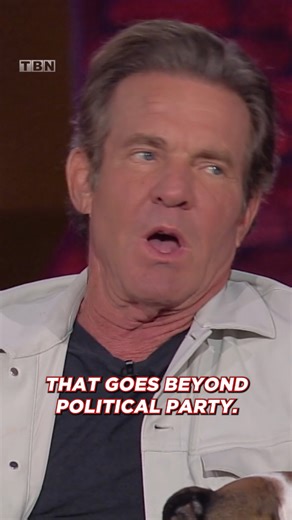 TBN

THAT GOES BEYOND POLITICAL PARTY.